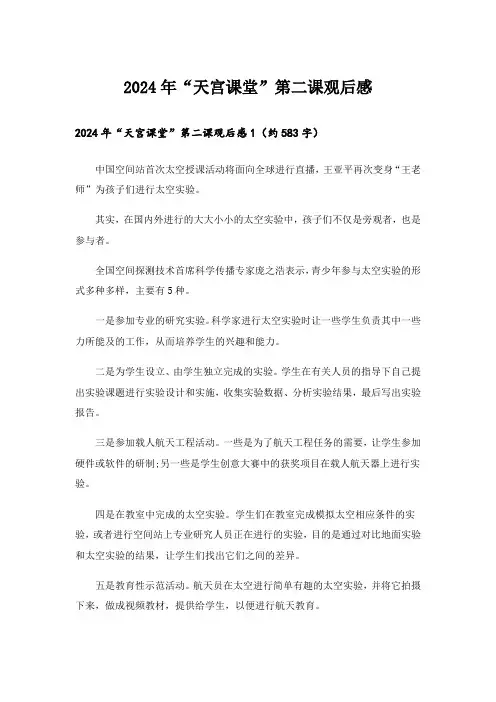 2024年“天宫课堂”第二课观后感

2024年“天宫课堂”第二课观后感1（约583字）

中国空间站首次太空授课活动将面向全球进行直播，王亚平再次变身“王老师”为孩子们进行太空实验。

其实，在国内外进行的大大小小的太空实验中，孩子们不仅是旁观者，也是参与者。

全国空间探测技术首席科学传播专家庞之浩表示，青少年参与太空实验的形式多种多样，主要有5种。

一是参加专业的研究实验。科学家进行太空实验时让一些学生负责其中一些力所能及的工作，从而培养学生的兴趣和能力。

二是为学生设立、由学生独立完成的实验。学生在有关人员的指导下自己提出实验课题进行实验设计和实施，收集实验数据、分析实验结果，最后写出实验报告。

三是参加载人航天工程活动。一些是为了航天工程任务的需要，让学生参加硬件或软件的研制;另一些是学生创意大赛中的获奖项目在载人航天器上进行实验。

四是在教室中完成的太空实验。学生们在教室完成模拟太空相应条件的实验，或者进行空间站上专业研究人员正在进行的实验，目的是通过对比地面实验和太空实验的结果，让学生们找出它们之间的差异。

五是教育性示范活动。航天员在太空进行简单有趣的太空实验，并将它拍摄下来，做成视频教材，提供给学生，以便进行航天教育。